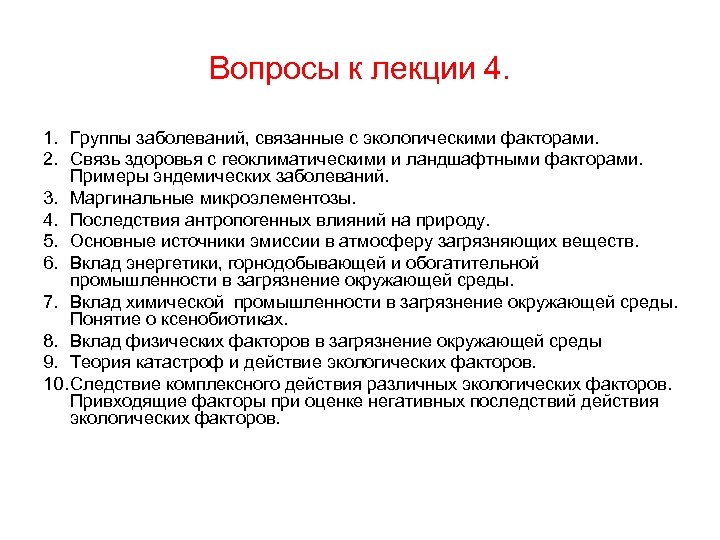 Вопросы к лекции 4.

1. Группы заболеваний, связанные с экологическими факторами.
2. Связь здоровья с геоклиматическими и ландшафтными факторами. Примеры эндемических заболеваний.
3. Маргинальные микроэлементозы.
4. Последствия антропогенных влияний на природу.
5. Основные источники эмиссии в атмосферу загрязняющих веществ.
6. Вклад энергетики, горнодобывающей и обогатительной промышленности в загрязнение окружающей среды.
7. Вклад химической промышленности в загрязнение окружающей среды. Понятие о ксенобиотиках.
8. Вклад физических факторов в загрязнение окружающей среды
9. Теория катастроф и действие экологических факторов.
10. Следствие комплексного действия различных экологических факторов. Привходящие факторы при оценке негативных последствий действия экологических факторов.